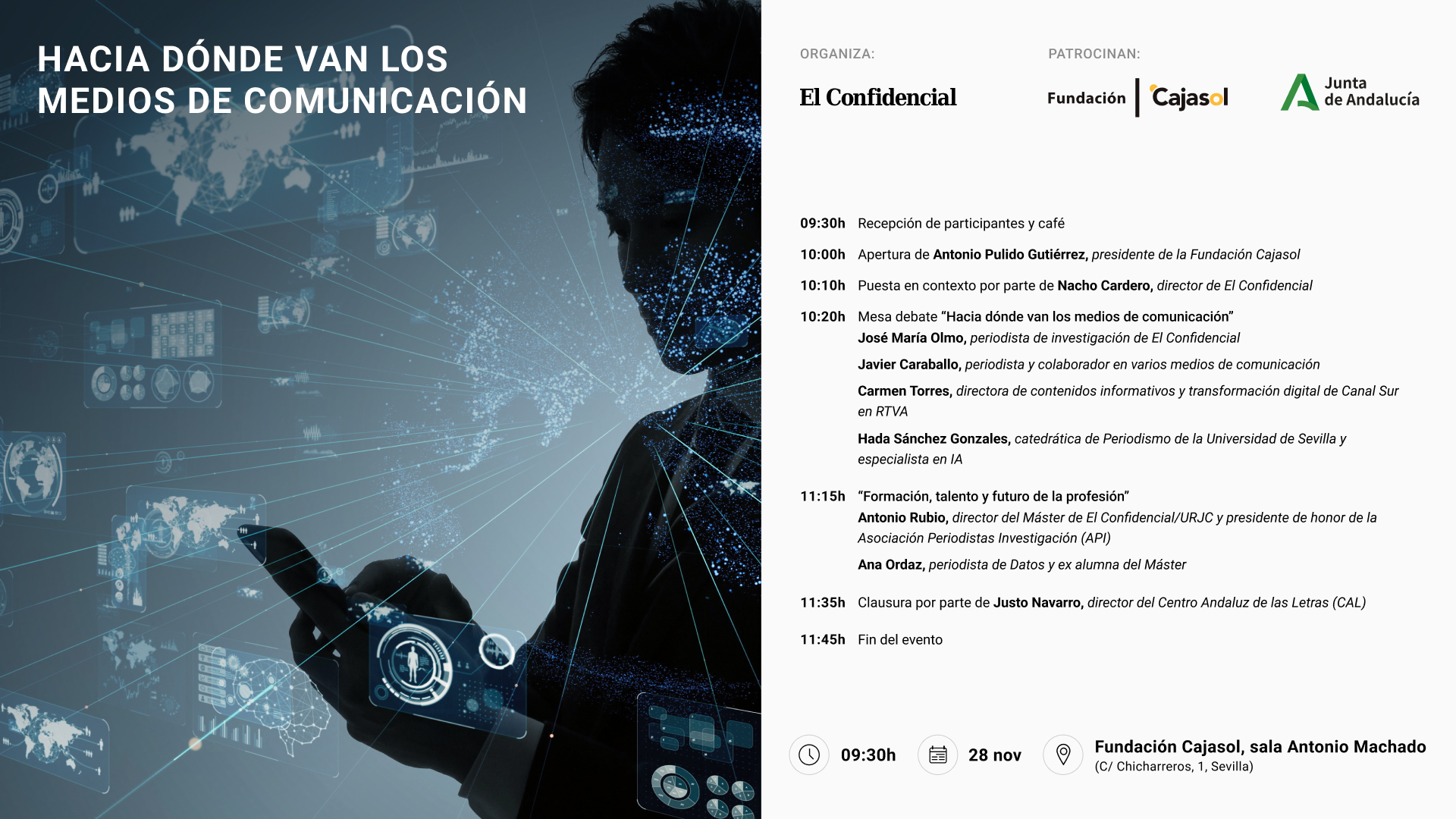 HACIA DÓNDE VAN LOS MEDIOS DE COMUNICACIÓN

ORGANIZA:

El Confidencial

PATROCINAN:

Fundación Cajasol

Junta de Andalucía

09:30h Recepción de participantes y café

10:00h Apertura de Antonio Pulido Gutiérrez, presidente de la Fundación Cajasol

10:10h Puesta en contexto por parte de Nacho Cardero, director de El Confidencial

10:20h Mesa debate "Hacia dónde van los medios de comunicación"
José María Olmo, periodista de investigación de El Confidencial

Javier Caraballo, periodista y colaborador en varios medios de comunicación

Carmen Torres, directora de contenidos informativos y transformación digital de Canal Sur en RTVA

Hada Sánchez Gonzales, catedrática de Periodismo de la Universidad de Sevilla y especialista en IA

11:15h "Formación, talento y futuro de la profesión"
Antonio Rubio, director del Máster de El Confidencial/URJC y presidente de honor de la Asociación Periodistas Investigación (API)

Ana Ordaz, periodista de Datos y ex alumna del Máster

11:35h Clausura por parte de Justo Navarro, director del Centro Andaluz de las Letras (CAL)

11:45h Fin del evento

09:30h

28 nov

Fundación Cajasol, sala Antonio Machado
(C/ Chicharreros, 1, Sevilla)